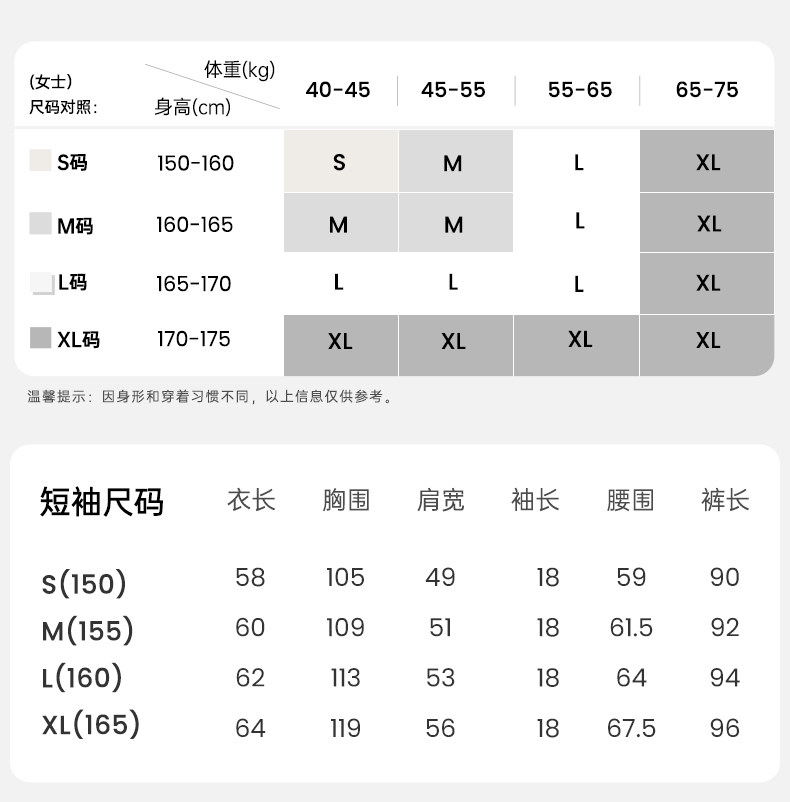 | (女士) 尺码对照: | 体重(kg) 身高(cm) | 40-45 | 45-55 | 55-65 | 65-75 |
|---|---|---|---|---|---|
| S码 | 150-160 | S | M | L | XL |
| M码 | 160-165 | M | M | L | XL |
| L码 | 165-170 | L | L | L | XL |
| XL码 | 170-175 | XL | XL | XL | XL |

温馨提示：因身形和穿着习惯不同，以上信息仅供参考。

| 短袖尺码 | 衣长 | 胸围 | 肩宽 | 袖长 | 腰围 | 裤长 |
|---|---|---|---|---|---|---|
| S(150) | 58 | 105 | 49 | 18 | 59 | 90 |
| M(155) | 60 | 109 | 51 | 18 | 61.5 | 92 |
| L(160) | 62 | 113 | 53 | 18 | 64 | 94 |
| XL(165) | 64 | 119 | 56 | 18 | 67.5 | 96 |